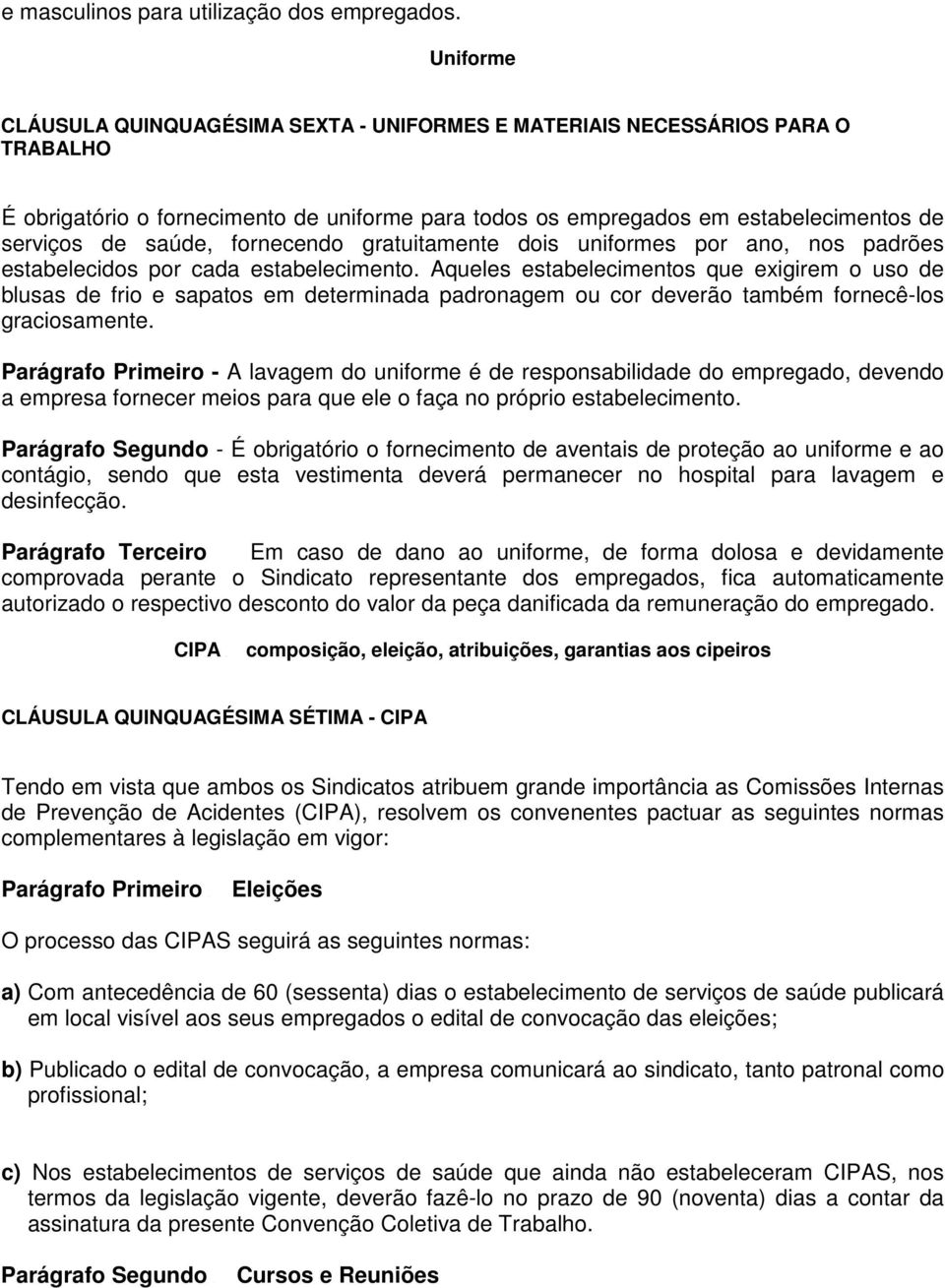 e masculinos para utilização dos empregados.

Uniforme

CLÁUSULA QUINQUAGÉSIMA SEXTA - UNIFORMES E MATERIAIS NECESSÁRIOS PARA O TRABALHO

É obrigatório o fornecimento de uniforme para todos os empregados em estabelecimentos de serviços de saúde, fornecendo gratuitamente dois uniformes por ano, nos padrões estabelecidos por cada estabelecimento. Aqueles estabelecimentos que exigirem o uso de blusas de frio e sapatos em determinada padronagem ou cor deverão também fornecê-los graciosamente.

Parágrafo Primeiro - A lavagem do uniforme é de responsabilidade do empregado, devendo a empresa fornecer meios para que ele o faça no próprio estabelecimento.

Parágrafo Segundo - É obrigatório o fornecimento de aventais de proteção ao uniforme e ao contágio, sendo que esta vestimenta deverá permanecer no hospital para lavagem e desinfecção.

Parágrafo Terceiro Em caso de dano ao uniforme, de forma dolosa e devidamente comprovada perante o Sindicato representante dos empregados, fica automaticamente autorizado o respectivo desconto do valor da peça danificada da remuneração do empregado.

CIPA composição, eleição, atribuições, garantias aos cipeiros

CLÁUSULA QUINQUAGÉSIMA SÉTIMA - CIPA

Tendo em vista que ambos os Sindicatos atribuem grande importância as Comissões Internas de Prevenção de Acidentes (CIPA), resolvem os convenentes pactuar as seguintes normas complementares à legislação em vigor:

Parágrafo Primeiro Eleições

O processo das CIPAS seguirá as seguintes normas:

a) Com antecedência de 60 (sessenta) dias o estabelecimento de serviços de saúde publicará em local visível aos seus empregados o edital de convocação das eleições;

b) Publicado o edital de convocação, a empresa comunicará ao sindicato, tanto patronal como profissional;

c) Nos estabelecimentos de serviços de saúde que ainda não estabeleceram CIPAS, nos termos da legislação vigente, deverão fazê-lo no prazo de 90 (noventa) dias a contar da assinatura da presente Convenção Coletiva de Trabalho.

Parágrafo Segundo Cursos e Reuniões